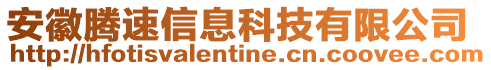 安徽腾速信息科技有限公司
http://hfotisvalentine.cn.coovee.com